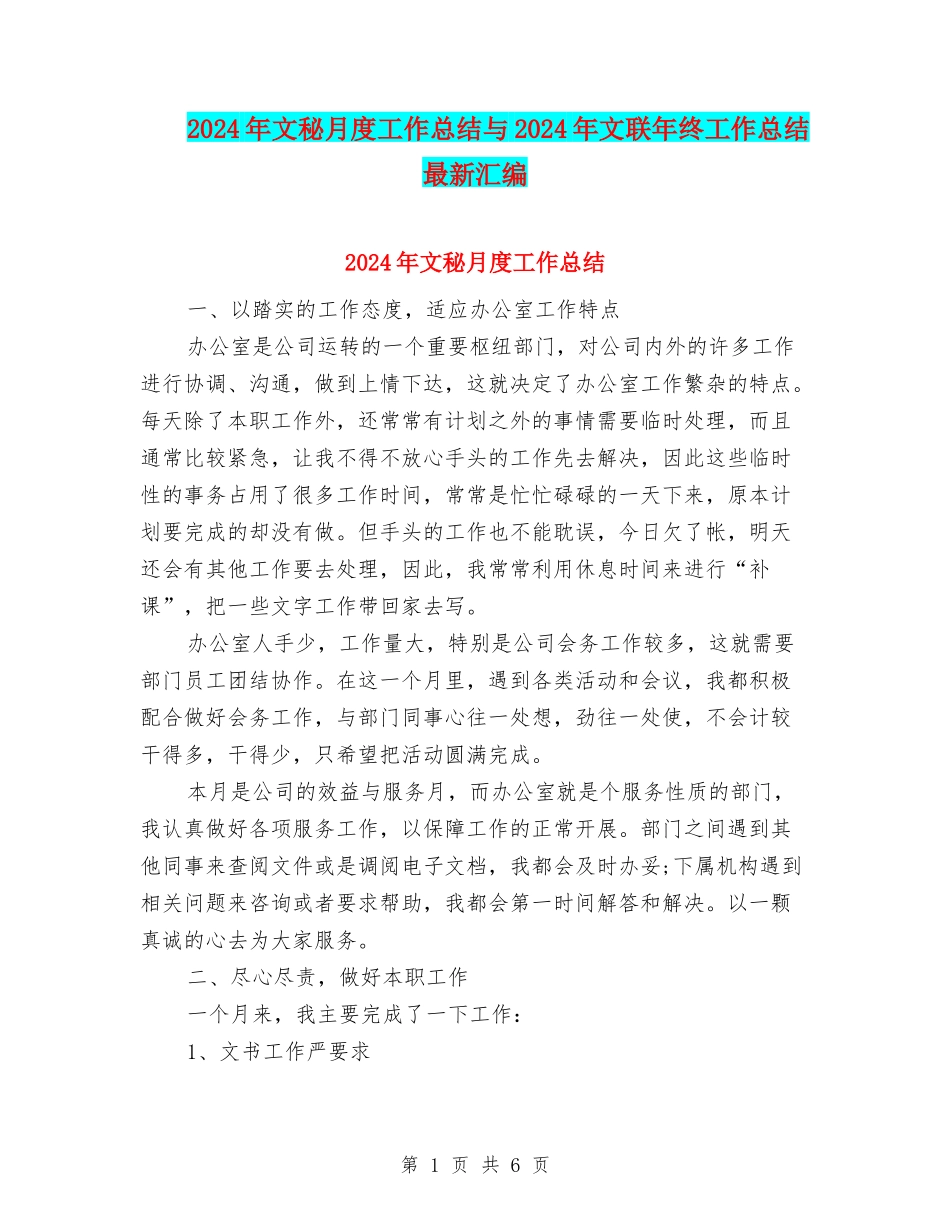 2024年文秘月度工作总结与2024年文联年终工作总结最新汇编

2024年文秘月度工作总结

一、以踏实的工作态度，适应办公室工作特点

办公室是公司运转的一个重要枢纽部门，对公司内外的许多工作进行协调、沟通，做到上情下达，这就决定了办公室工作繁杂的特点。每天除了本职工作外，还常常有计划之外的事情需要临时处理，而且通常比较紧急，让我不得不放心手头的工作先去解决，因此这些临时性的事务占用了很多工作时间，常常是忙忙碌碌的一天下来，原本计划要完成的却没有做。但手头的工作也不能耽误，今日欠了帐，明天还会有其他工作要去处理，因此，我常常利用休息时间来进行“补课”，把一些文字工作带回家去写。

办公室人手少，工作量大，特别是公司会务工作较多，这就需要部门员工团结协作。在这一个月里，遇到各类活动和会议，我都积极配合做好会务工作，与部门同事心往一处想，劲往一处使，不会计较干得多，干得少，只希望把活动圆满完成。

本月是公司的效益与服务月，而办公室就是个服务性质的部门，我认真做好各项服务工作，以保障工作的正常开展。部门之间遇到其他同事来查阅文件或是调阅电子文档，我都会及时办妥;下属机构遇到相关问题来咨询或者要求帮助，我都会第一时间解答和解决。以一颗真诚的心去为大家服务。

二、尽心尽责，做好本职工作

一个月来，我主要完成了一下工作：

1、文书工作严要求

第 1 页 共 6 页